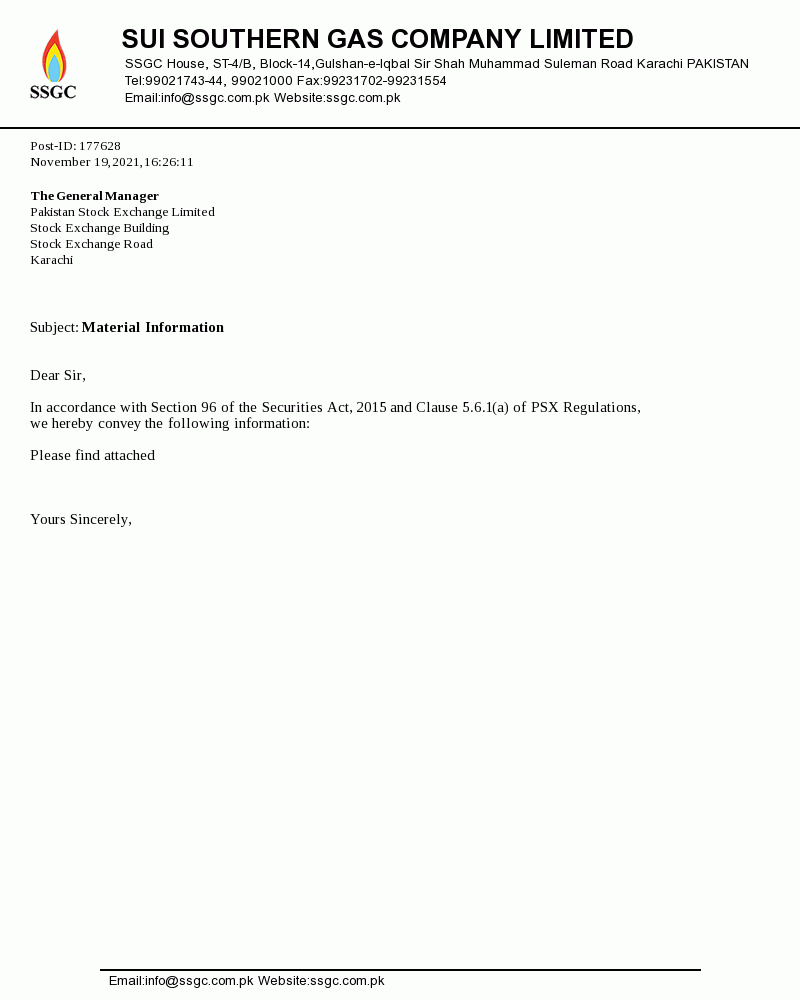 SSGC

SUI SOUTHERN GAS COMPANY LIMITED
SSGC House, ST-4/B, Block-14,Gulshan-e-Iqbal Sir Shah Muhammad Suleman Road Karachi PAKISTAN
Tel:99021743-44, 99021000 Fax:99231702-99231554
Email:info@ssgc.com.pk Website:ssgc.com.pk

Post-ID: 177628
November 19,2021,16:26:11

The General Manager
Pakistan Stock Exchange Limited
Stock Exchange Building
Stock Exchange Road
Karachi

Subject: Material Information

Dear Sir,

In accordance with Section 96 of the Securities Act, 2015 and Clause 5.6.1(a) of PSX Regulations, we hereby convey the following information:

Please find attached

Yours Sincerely,

Email:info@ssgc.com.pk Website:ssgc.com.pk